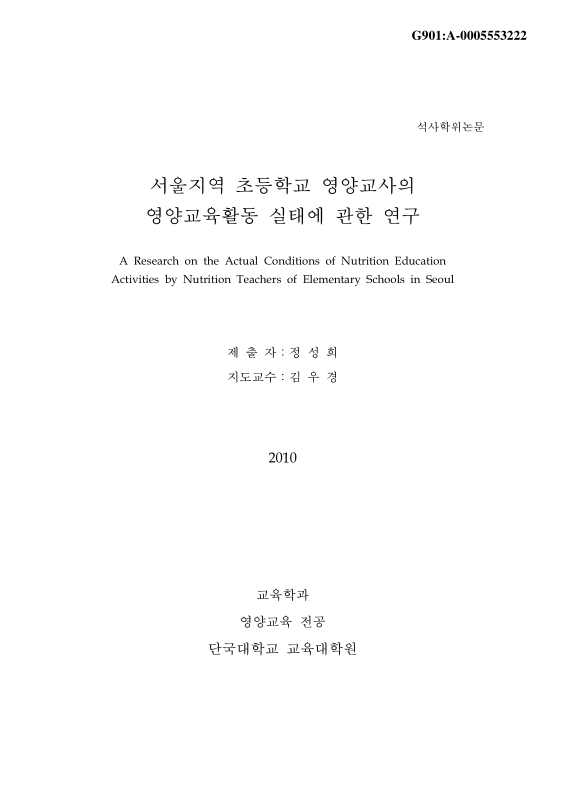 G901:A-0005553222

석사학위논문

서울지역 초등학교 영양교사의
영양교육활동 실태에 관한 연구

A Research on the Actual Conditions of Nutrition Education Activities by Nutrition Teachers of Elementary Schools in Seoul

제 출 자 : 정 성 희
지도교수 : 김 우 경

2010

교육학과
영양교육 전공
단국대학교 교육대학원